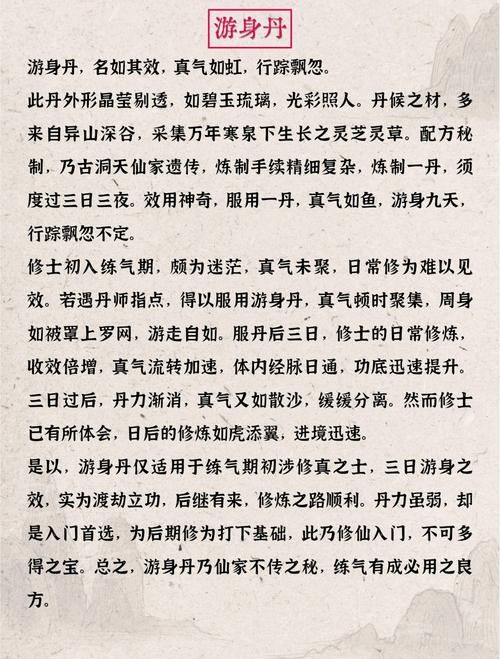 游身丹

游身丹，名如其效，真气如虹，行踪飘忽。

此丹外形晶莹剔透，如碧玉琉璃，光彩照人。丹候之材，多来自异山深谷，采集万年寒泉下生长之灵芝灵草。配方秘制，乃古洞天仙家遗传，炼制手续精细复杂，炼制一丹，须度过三日三夜。效用神奇，服用一丹，真气如鱼，游身九天，行踪飘忽不定。

修士初入练气期，颇为迷茫，真气未聚，日常修为难以见效。若遇丹师指点，得以服用游身丹，真气顿时聚集，周身如被罩上罗网，游走自如。服丹后三日，修士的日常修炼，收效倍增，真气流转加速，体内经脉日通，功底迅速提升。三日过后，丹力渐消，真气又如散沙，缓缓分离。然而修士已有所体会，日后的修炼如虎添翼，进境迅速。

是以，游身丹仅适用于练气期初涉修真之士，三日游身之效，实为渡劫立功，后继有来，修炼之路顺利。丹力虽弱，却是入门首选，为后期修为打下基础，此乃修仙入门，不可多得之宝。总之，游身丹乃仙家不传之秘，练气有成必用之良方。